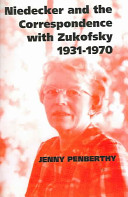 Niedecker and the Correspondence with Zukofsky 1931-1970

JENNY PENBERTHY